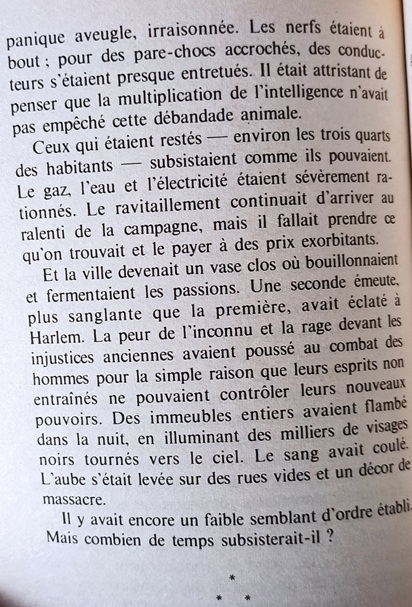 panique aveugle, irraisonnée. Les nerfs étaient à bout ; pour des pare-chocs accrochés, des conducteurs s'étaient presque entretués. Il était attristant de penser que la multiplication de l'intelligence n'avait pas empêché cette débandade animale.

Ceux qui étaient restés — environ les trois quarts des habitants — subsistaient comme ils pouvaient. Le gaz, l'eau et l'électricité étaient sévèrement rationnés. Le ravitaillement continuait d'arriver au ralenti de la campagne, mais il fallait prendre ce qu'on trouvait et le payer à des prix exorbitants.

Et la ville devenait un vase clos où bouillonnaient et fermentaient les passions. Une seconde émeute, plus sanglante que la première, avait éclaté à Harlem. La peur de l'inconnu et la rage devant les injustices anciennes avaient poussé au combat des hommes pour la simple raison que leurs esprits non entraînés ne pouvaient contrôler leurs nouveaux pouvoirs. Des immeubles entiers avaient flambé dans la nuit, en illuminant des milliers de visages noirs tournés vers le ciel. Le sang avait coulé. L'aube s'était levée sur des rues vides et un décor de massacre.

Il y avait encore un faible semblant d'ordre établi. Mais combien de temps subsisterait-il ?

*
* *